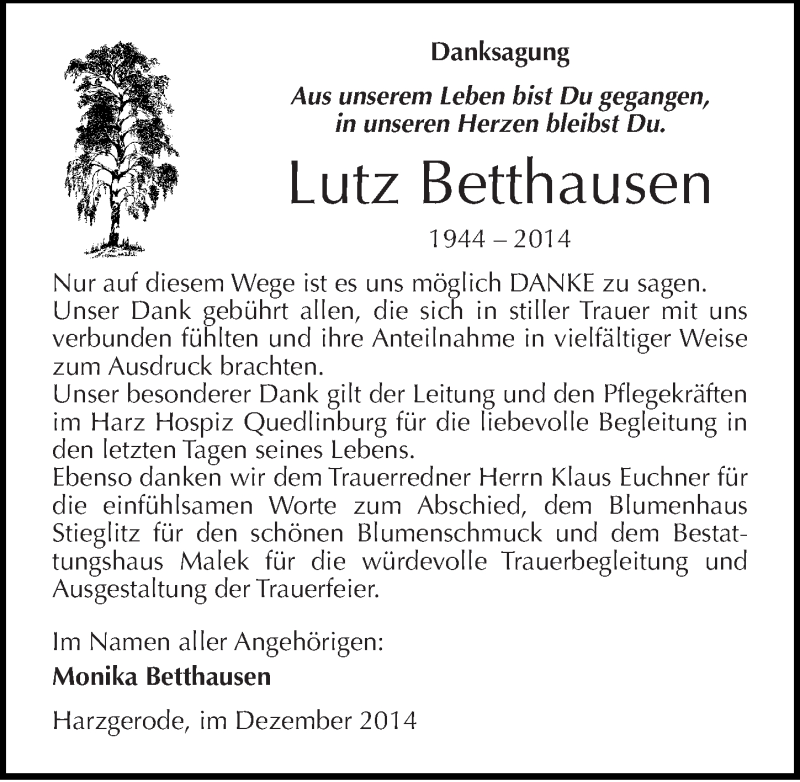 Danksagung

Aus unserem Leben bist Du gegangen, in unseren Herzen bleibst Du.

Lutz Betthausen

1944 – 2014

Nur auf diesem Wege ist es uns möglich DANKE zu sagen. Unser Dank gebührt allen, die sich in stiller Trauer mit uns verbunden fühlten und ihre Anteilnahme in vielfältiger Weise zum Ausdruck brachten.
Unser besonderer Dank gilt der Leitung und den Pflegekräften im Harz Hospiz Quedlinburg für die liebevolle Begleitung in den letzten Tagen seines Lebens.
Ebenso danken wir dem Trauerredner Herrn Klaus Euchner für die einfühlsamen Worte zum Abschied, dem Blumenhaus Stieglitz für den schönen Blumenschmuck und dem Bestattungshaus Malek für die würdevolle Trauerbegleitung und Ausgestaltung der Trauerfeier.

Im Namen aller Angehörigen:
Monika Betthausen

Harzgerode, im Dezember 2014